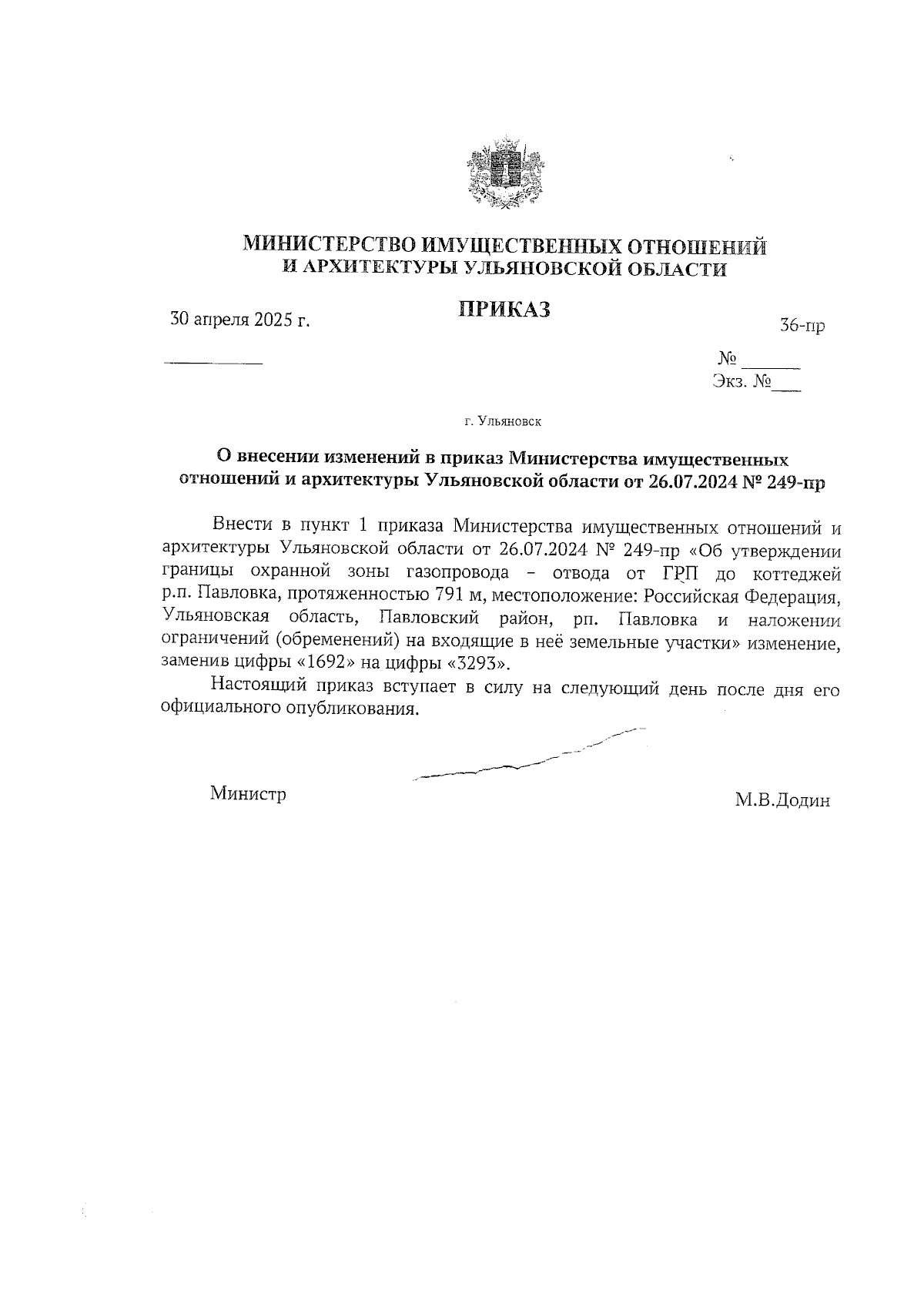 МИНИСТЕРСТВО ИМУЩЕСТВЕННЫХ ОТНОШЕНИЙ
И АРХИТЕКТУРЫ УЛЬЯНОВСКОЙ ОБЛАСТИ

ПРИКАЗ

30 апреля 2025 г.

36-пр
№ ______
Экз. №___

г. Ульяновск

О внесении изменений в приказ Министерства имущественных отношений и архитектуры Ульяновской области от 26.07.2024 № 249-пр

Внести в пункт 1 приказа Министерства имущественных отношений и архитектуры Ульяновской области от 26.07.2024 № 249-пр «Об утверждении границы охранной зоны газопровода – отвода от ГРП до коттеджей р.п. Павловка, протяженностью 791 м, местоположение: Российская Федерация, Ульяновская область, Павловский район, рп. Павловка и наложении ограничений (обременений) на входящие в неё земельные участки» изменение, заменив цифры «1692» на цифры «3293».

Настоящий приказ вступает в силу на следующий день после дня его официального опубликования.

Министр

М.В.Додин